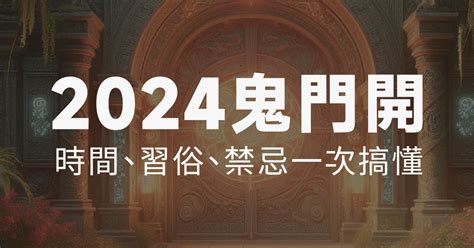 2024鬼門開
時間、習俗、禁忌一次搞懂